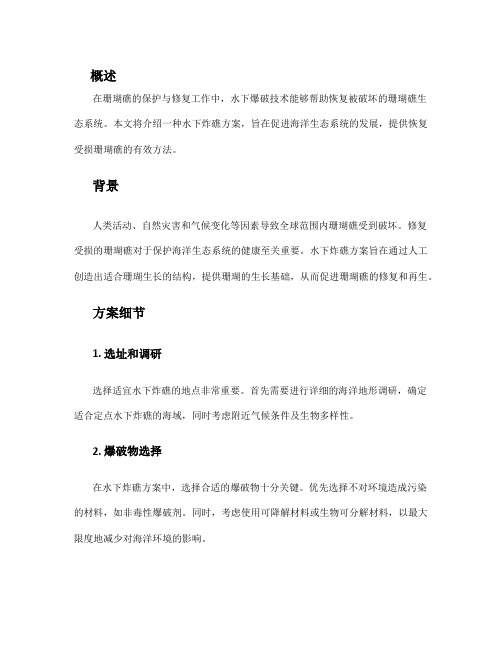 概述

在珊瑚礁的保护与修复工作中，水下爆破技术能够帮助恢复被破坏的珊瑚礁生态系统。本文将介绍一种水下炸礁方案，旨在促进海洋生态系统的发展，提供恢复受损珊瑚礁的有效方法。

背景

人类活动、自然灾害和气候变化等因素导致全球范围内珊瑚礁受到破坏。修复受损的珊瑚礁对于保护海洋生态系统的健康至关重要。水下炸礁方案旨在通过人工创造出适合珊瑚生长的结构，提供珊瑚的生长基础，从而促进珊瑚礁的修复和再生。

方案细节

1. 选址和调研

选择适宜水下炸礁的地点非常重要。首先需要进行详细的海洋地形调研，确定适合定点水下炸礁的海域，同时考虑附近气候条件及生物多样性。

2. 爆破物选择

在水下炸礁方案中，选择合适的爆破物十分关键。优先选择不对环境造成污染的材料，如非毒性爆破剂。同时，考虑使用可降解材料或生物可分解材料，以最大限度地减少对海洋环境的影响。